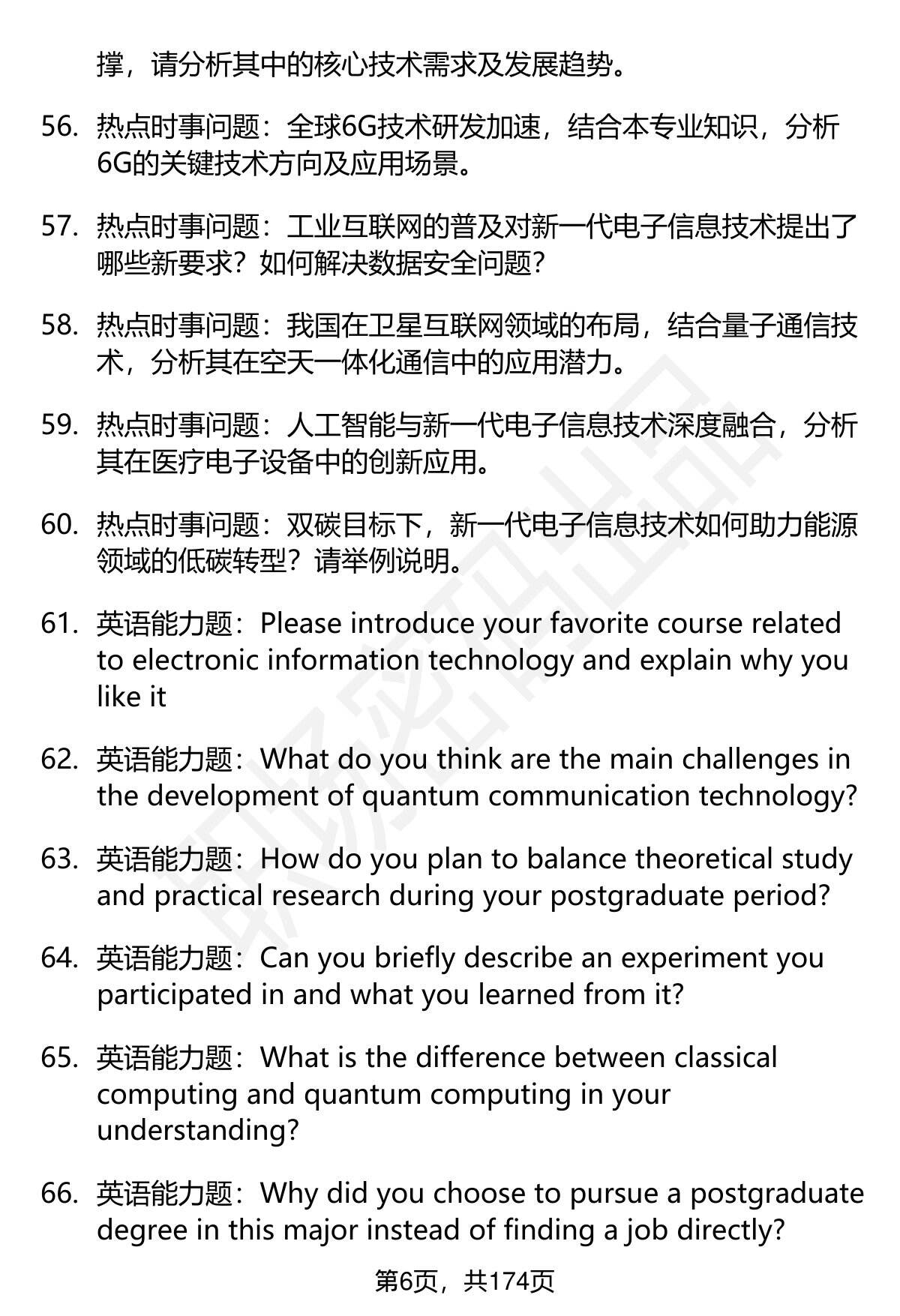 撑，请分析其中的核心技术需求及发展趋势。

56. 热点时事问题：全球6G技术研发加速，结合本专业知识，分析6G的关键技术方向及应用场景。

57. 热点时事问题：工业互联网的普及对新一代电子信息技术提出了哪些新要求？如何解决数据安全问题？

58. 热点时事问题：我国在卫星互联网领域的布局，结合量子通信技术，分析其在空天一体化通信中的应用潜力。

59. 热点时事问题：人工智能与新一代电子信息技术深度融合，分析其在医疗电子设备中的创新应用。

60. 热点时事问题：双碳目标下，新一代电子信息技术如何助力能源领域的低碳转型？请举例说明。

61. 英语能力题：Please introduce your favorite course related to electronic information technology and explain why you like it

62. 英语能力题：What do you think are the main challenges in the development of quantum communication technology?

63. 英语能力题：How do you plan to balance theoretical study and practical research during your postgraduate period?

64. 英语能力题：Can you briefly describe an experiment you participated in and what you learned from it?

65. 英语能力题：What is the difference between classical computing and quantum computing in your understanding?

66. 英语能力题：Why did you choose to pursue a postgraduate degree in this major instead of finding a job directly?

第6页，共174页